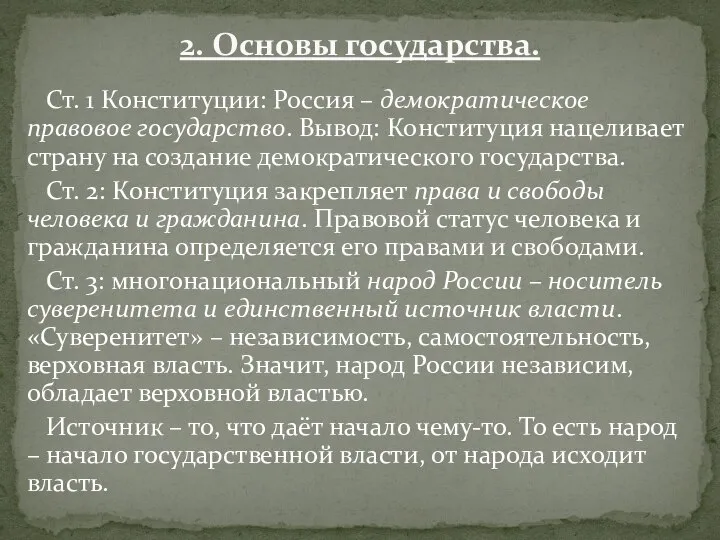 2. Основы государства.

Ст. 1 Конституции: Россия – демократическое правовое государство. Вывод: Конституция нацеливает страну на создание демократического государства.

Ст. 2: Конституция закрепляет права и свободы человека и гражданина. Правовой статус человека и гражданина определяется его правами и свободами.

Ст. 3: многонациональный народ России – носитель суверенитета и единственный источник власти. «Суверенитет» – независимость, самостоятельность, верховная власть. Значит, народ России независим, обладает верховной властью.

Источник – то, что даёт начало чему-то. То есть народ – начало государственной власти, от народа исходит власть.